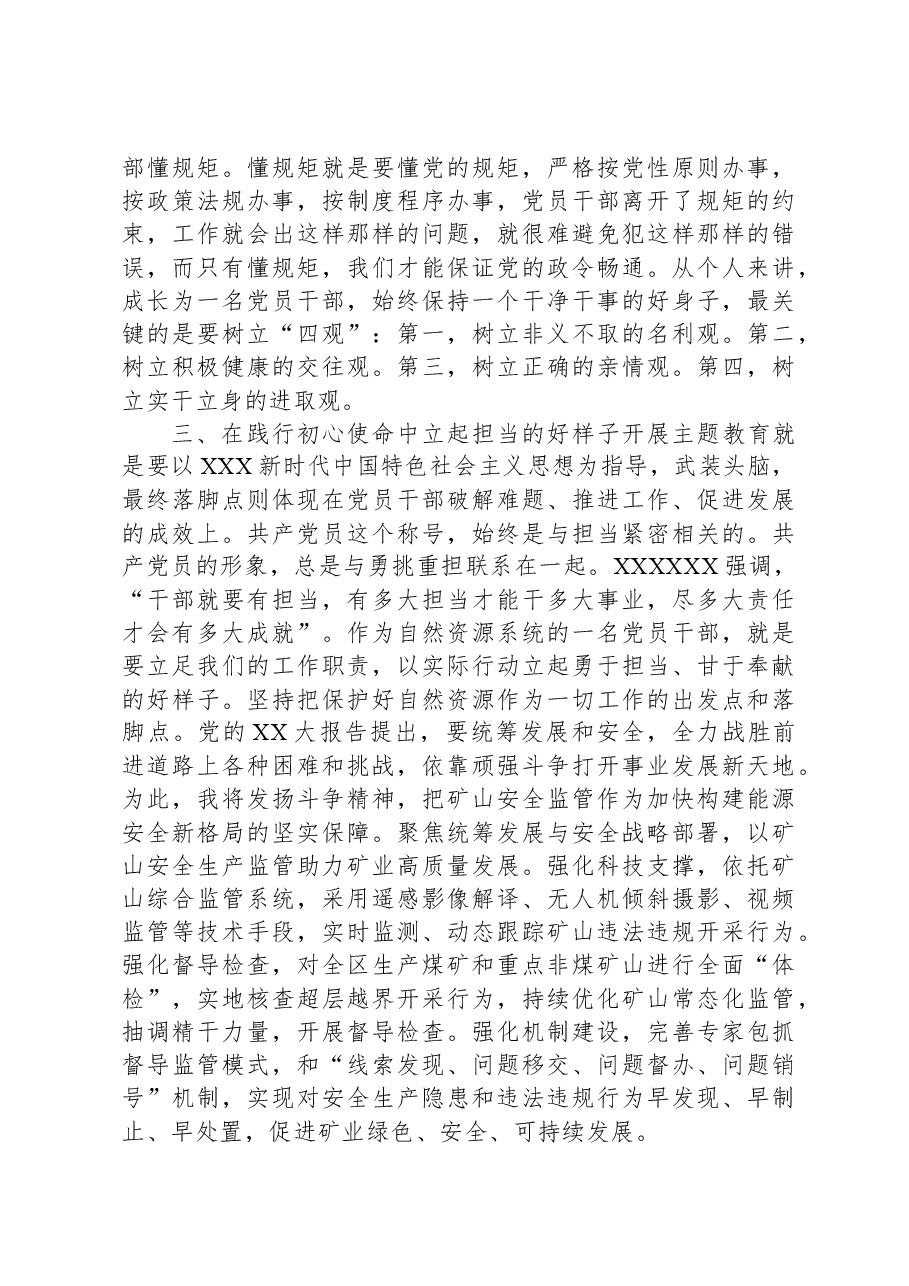 部懂规矩。懂规矩就是要懂党的规矩，严格按党性原则办事，按政策法规办事，按制度程序办事，党员干部离开了规矩的约束，工作就会出这样那样的问题，就很难避免犯这样那样的错误，而只有懂规矩，我们才能保证党的政令畅通。从个人来讲，成长为一名党员干部，始终保持一个干净干事的好身子，最关键的是要树立“四观”：第一，树立非义不取的名利观。第二，树立积极健康的交往观。第三，树立正确的亲情观。第四，树立实干立身的进取观。

三、在践行初心使命中立起担当的好样子开展主题教育就是要以XXX新时代中国特色社会主义思想为指导，武装头脑，最终落脚点则体现在党员干部破解难题、推进工作、促进发展的成效上。共产党员这个称号，始终是与担当紧密相关的。共产党员的形象，总是与勇挑重担联系在一起。XXXXXX强调，“干部就要有担当，有多大担当才能干多大事业，尽多大责任才会有多大成就”。作为自然资源系统的一名党员干部，就是要立足我们的工作职责，以实际行动立起勇于担当、甘于奉献的好样子。坚持把保护好自然资源作为一切工作的出发点和落脚点。党的XX大报告提出，要统筹发展和安全，全力战胜前进道路上各种困难和挑战，依靠顽强斗争打开事业发展新天地。为此，我将发扬斗争精神，把矿山安全监管作为加快构建能源安全新格局的坚实保障。聚焦统筹发展与安全战略部署，以矿山安全生产监管助力矿业高质量发展。强化科技支撑，依托矿山综合监管系统，采用遥感影像解译、无人机倾斜摄影、视频监管等技术手段，实时监测、动态跟踪矿山违法违规开采行为。强化督导检查，对全区生产煤矿和重点非煤矿山进行全面“体检”，实地核查超层越界开采行为，持续优化矿山常态化监管，抽调精干力量，开展督导检查。强化机制建设，完善专家包抓督导监管模式，和“线索发现、问题移交、问题督办、问题销号”机制，实现对安全生产隐患和违法违规行为早发现、早制止、早处置，促进矿业绿色、安全、可持续发展。